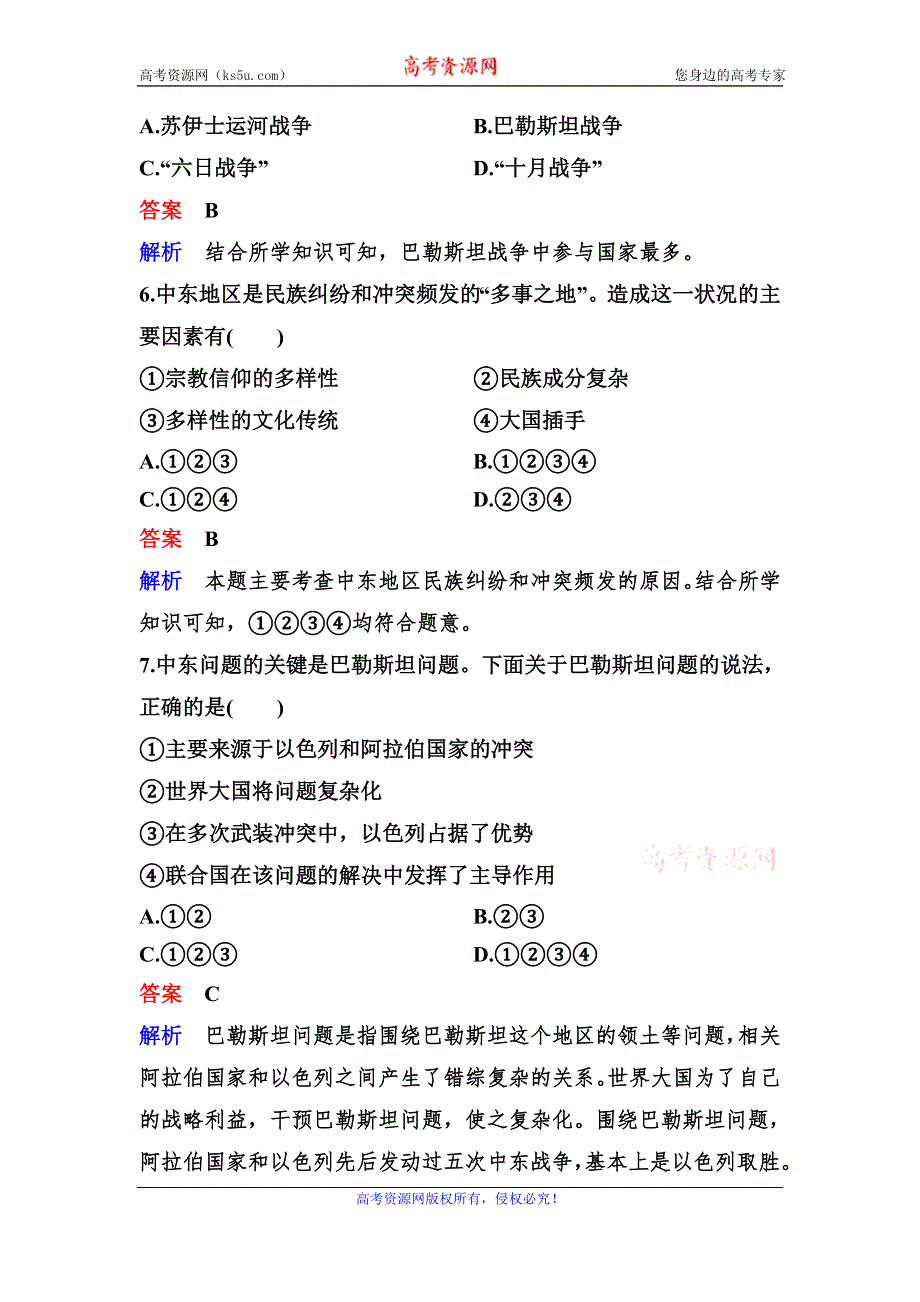 高考资源网（ks5u.com）　　高考资源网　　您身边的高考专家

A.苏伊士运河战争　　B.巴勒斯坦战争

C.“六日战争”　　D.“十月战争”

答案　B

解析　结合所学知识可知，巴勒斯坦战争中参与国家最多。

6.中东地区是民族纠纷和冲突频发的“多事之地”。造成这一状况的主要因素有(　　)

①宗教信仰的多样性　　②民族成分复杂

③多样性的文化传统　　④大国插手

A.①②③　　B.①②③④

C.①②④　　D.②③④

答案　B

解析　本题主要考查中东地区民族纠纷和冲突频发的原因。结合所学知识可知，①②③④均符合题意。

7.中东问题的关键是巴勒斯坦问题。下面关于巴勒斯坦问题的说法，正确的是(　　)

①主要来源于以色列和阿拉伯国家的冲突

②世界大国将问题复杂化

③在多次武装冲突中，以色列占据了优势

④联合国在该问题的解决中发挥了主导作用

高考资源网

A.①②　　B.②③

C.①②③　　D.①②③④

答案　C

解析　巴勒斯坦问题是指围绕巴勒斯坦这个地区的领土等问题，相关阿拉伯国家和以色列之间产生了错综复杂的关系。世界大国为了自己的战略利益，干预巴勒斯坦问题，使之复杂化。围绕巴勒斯坦问题，阿拉伯国家和以色列先后发动过五次中东战争，基本上是以色列取胜。

高考资源网版权所有，侵权必究！